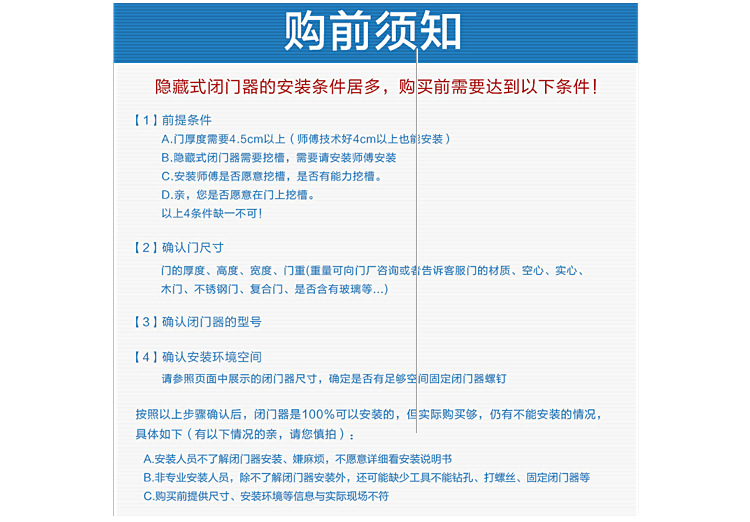 购前须知

隐藏式闭门器的安装条件居多，购买前需要达到以下条件！

【1】前提条件
A.门厚度需要4.5cm以上（师傅技术好4cm以上也能安装）
B.隐藏式闭门器需要挖槽，需要请安装师傅安装
C.安装师傅是否愿意挖槽，是否有能力挖槽。
D.亲，您是否愿意在门上挖槽。
以上4条件缺一不可！

【2】确认门尺寸
门的厚度、高度、宽度、门重(重量可向门厂咨询或者告诉客服门的材质、空心、实心、木门、不锈钢门、复合门、是否含有玻璃等...)

【3】确认闭门器的型号

【4】确认安装环境空间
请参照页面中展示的闭门器尺寸，确定是否有足够空间固定闭门器螺钉

按照以上步骤确认后，闭门器是100%可以安装的，但实际购买够，仍有不能安装的情况，具体如下（有以下情况的亲，请您慎拍）：
A.安装人员不了解闭门器安装、嫌麻烦，不愿意详细看安装说明书
B.非专业安装人员，除不了解闭门器安装外，还可能缺少工具不能钻孔、打螺丝、固定闭门器等
C.购买前提供尺寸、安装环境等信息与实际现场不符